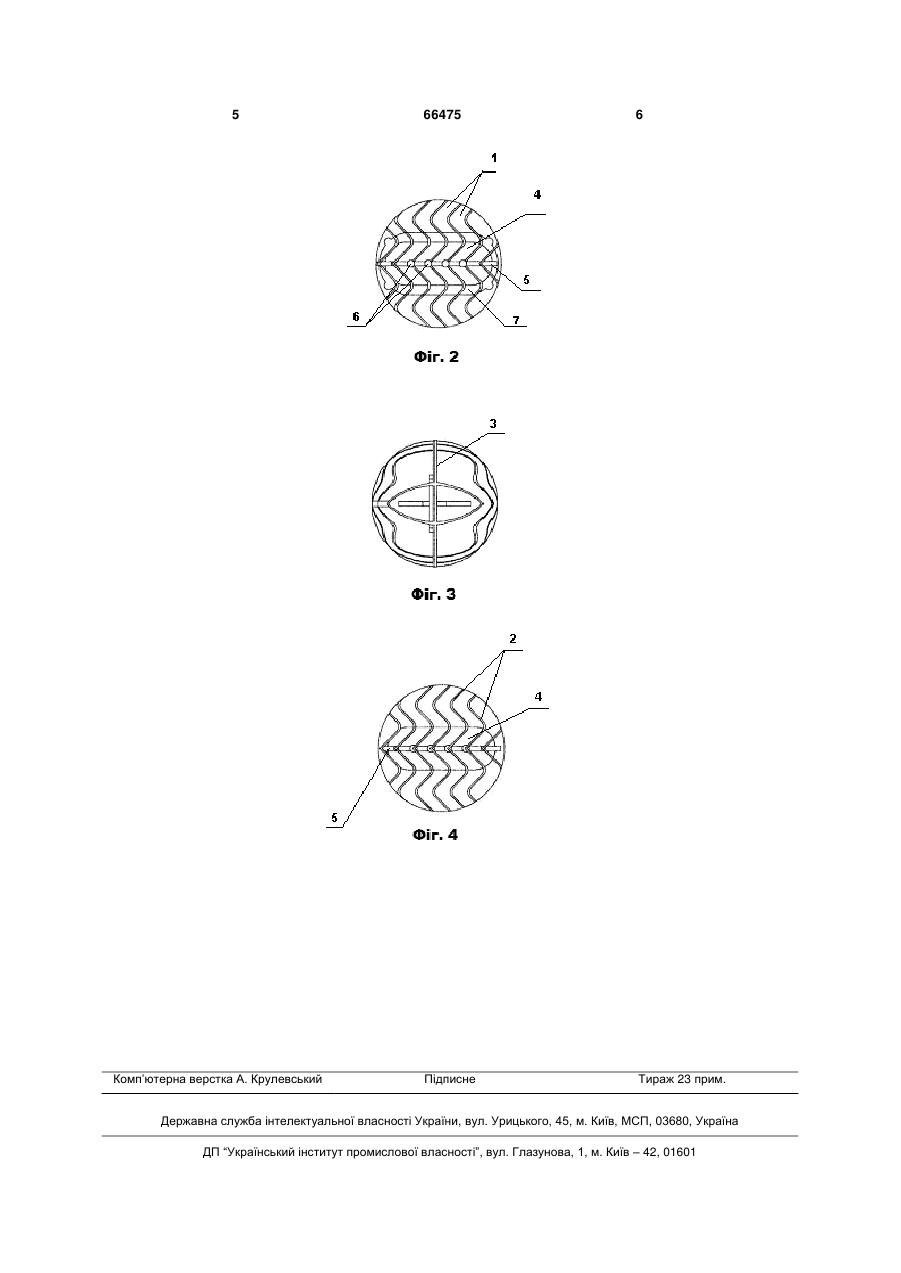 5 66475 6

1
4
5
6
7
Фіг. 2

3
Фіг. 3

2
4
5
Фіг. 4

Комп'ютерна верстка А. Крулевський Підписне Тираж 23 прим.

Державна служба інтелектуальної власності України, вул. Урицького, 45, м. Київ, МСП, 03680, Україна

ДП "Український інститут промислової власності", вул. Глазунова, 1, м. Київ – 42, 01601